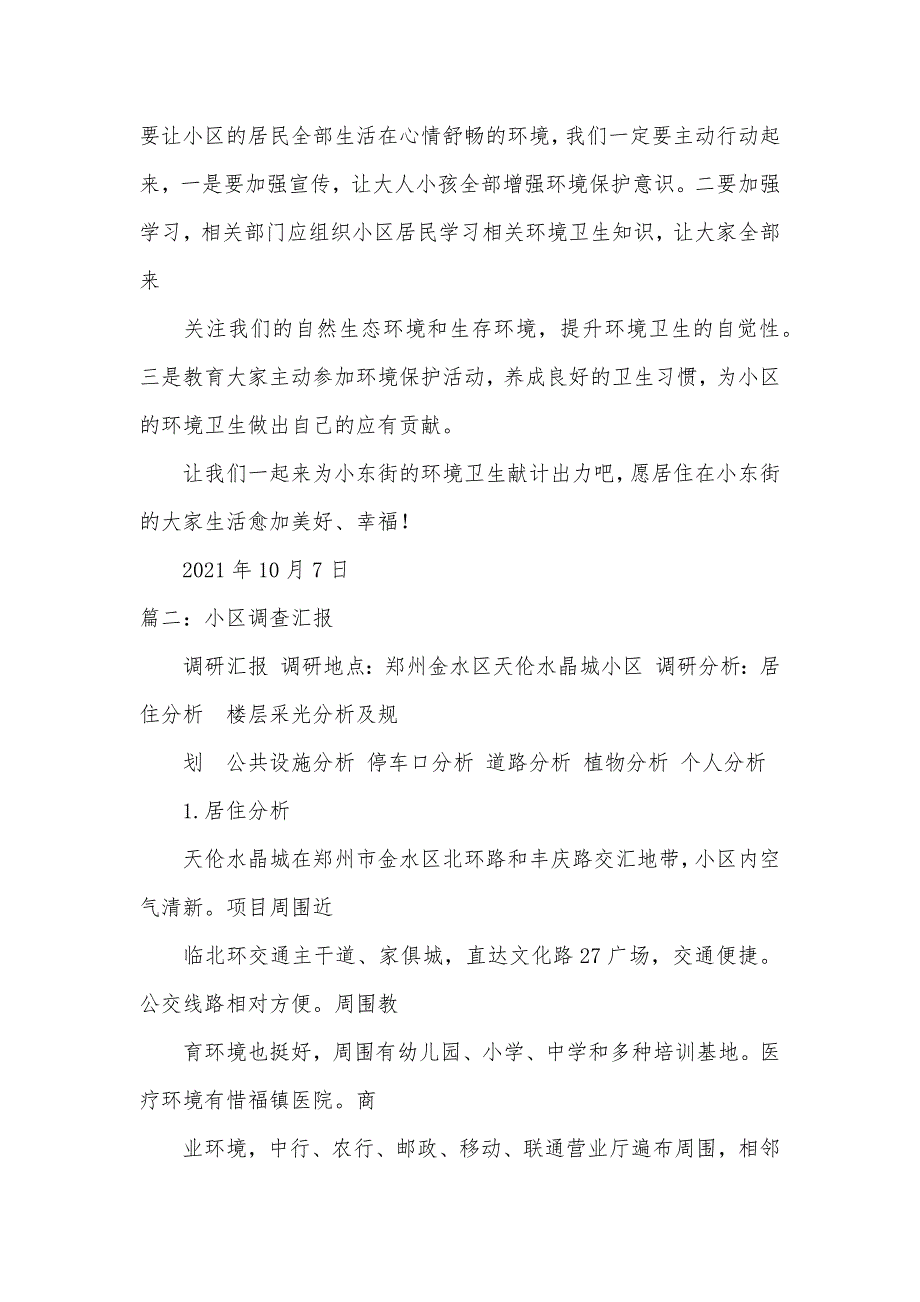 要让小区的居民全部生活在心情舒畅的环境，我们一定要主动行动起来，一是要加强宣传，让大人小孩全部增强环境保护意识。二要加强学习，相关部门应组织小区居民学习相关环境卫生知识，让大家全部来

关注我们的自然生态环境和生存环境，提升环境卫生的自觉性。三是教育大家主动参加环境保护活动，养成良好的卫生习惯，为小区的环境卫生做出自己的应有贡献。

让我们一起来为小东街的环境卫生献计出力吧，愿居住在小东街的大家生活愈加美好、幸福！

2021 年 10 月 7 日

篇二：小区调查汇报

调研汇报 调研地点：郑州金水区天伦水晶城小区 调研分析：居住分析 楼层采光分析及规

划 公共设施分析 停车口分析 道路分析 植物分析 个人分析

1.居住分析

天伦水晶城在郑州市金水区北环路和丰庆路交汇地带，小区内空气清新。项目周围近

临北环交通主干道、家俱城，直达文化路 27 广场，交通便捷。公交线路相对方便。周围教

育环境也挺好，周围有幼儿园、小学、中学和多种培训基地。医疗环境有惜福镇医院。商

业环境，中行、农行、邮政、移动、联通营业厅遍布周围，相邻